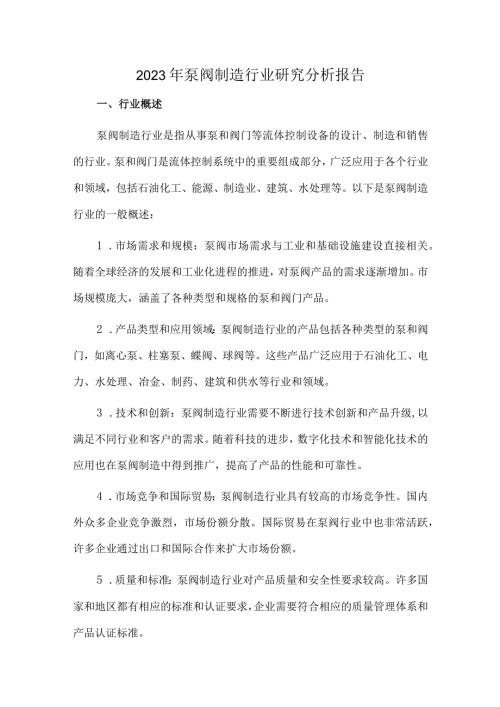 2023年泵阀制造行业研究分析报告

一、行业概述

泵阀制造行业是指从事泵和阀门等流体控制设备的设计、制造和销售的行业。泵和阀门是流体控制系统中的重要组成部分，广泛应用于各个行业和领域，包括石油化工、能源、制造业、建筑、水处理等。以下是泵阀制造行业的一般概述：

1．市场需求和规模：泵阀市场需求与工业和基础设施建设直接相关。随着全球经济的发展和工业化进程的推进，对泵阀产品的需求逐渐增加。市场规模庞大，涵盖了各种类型和规格的泵和阀门产品。

2．产品类型和应用领域：泵阀制造行业的产品包括各种类型的泵和阀门，如离心泵、柱塞泵、蝶阀、球阀等。这些产品广泛应用于石油化工、电力、水处理、冶金、制药、建筑和供水等行业和领域。

3．技术和创新：泵阀制造行业需要不断进行技术创新和产品升级，以满足不同行业和客户的需求。随着科技的进步，数字化技术和智能化技术的应用也在泵阀制造中得到推广，提高了产品的性能和可靠性。

4．市场竞争和国际贸易：泵阀制造行业具有较高的市场竞争性。国内外众多企业竞争激烈，市场份额分散。国际贸易在泵阀行业中也非常活跃，许多企业通过出口和国际合作来扩大市场份额。

5．质量和标准：泵阀制造行业对产品质量和安全性要求较高。许多国家和地区都有相应的标准和认证要求，企业需要符合相应的质量管理体系和产品认证标准。